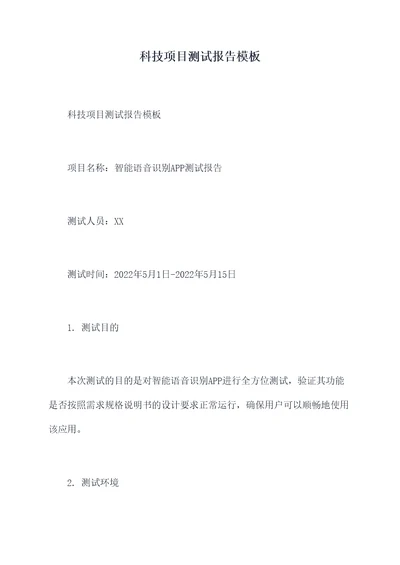 科技项目测试报告模板

科技项目测试报告模板

项目名称：智能语音识别APP测试报告

测试人员：XX

测试时间：2022年5月1日-2022年5月15日

1. 测试目的

本次测试的目的是对智能语音识别APP进行全方位测试，验证其功能是否按照需求规格说明书的设计要求正常运行，确保用户可以顺畅地使用该应用。

2. 测试环境